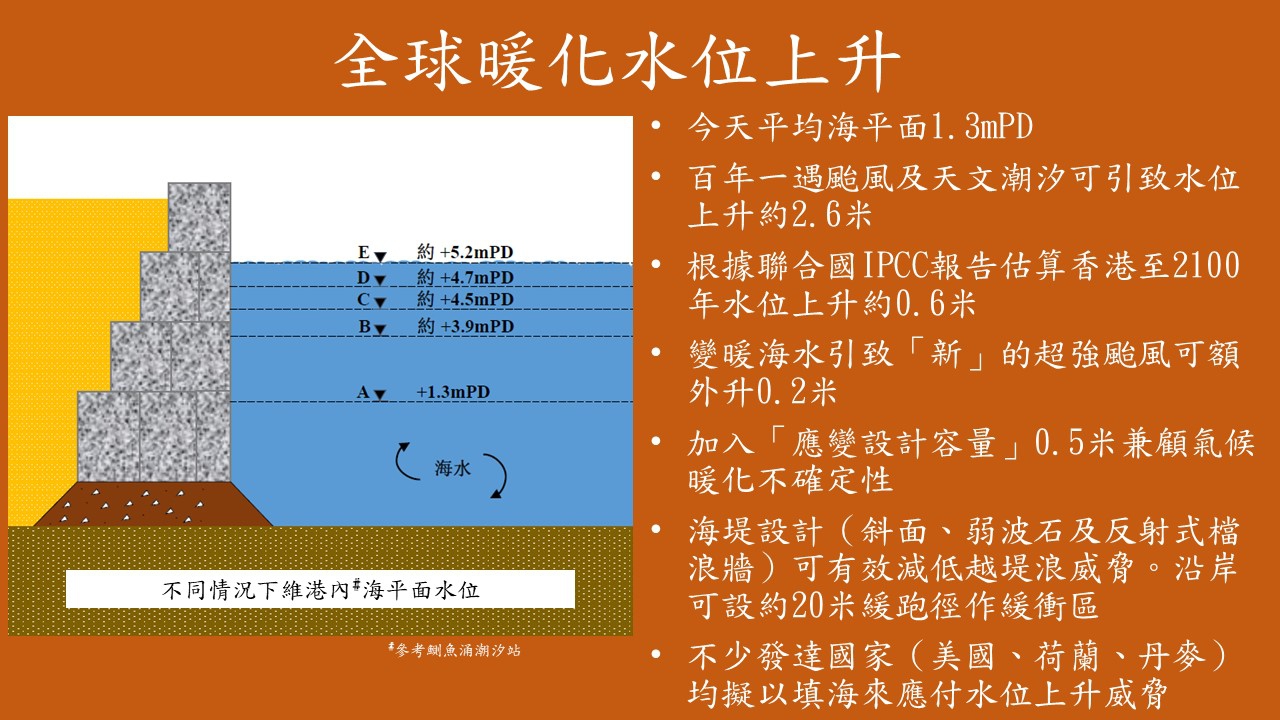 全球暖化水位上升

E 約 +5.2mPD
D 約 +4.7mPD
C 約 +4.5mPD
B 約 +3.9mPD
A +1.3mPD

海水

不同情況下維港內#海平面水位

#參考鰂魚涌潮汐站

• 今天平均海平面1.3mPD
• 百年一遇颱風及天文潮汐可引致水位上升約2.6米
• 根據聯合國IPCC報告估算香港至2100年水位上升約0.6米
• 變暖海水引致「新」的超強颱風可額外升0.2米
• 加入「應變設計容量」0.5米兼顧氣候暖化不確定性
• 海堤設計（斜面、弱波石及反射式檔浪牆）可有效減低越堤浪威脅。沿岸可設約20米緩跑徑作緩衝區
• 不少發達國家（美國、荷蘭、丹麥）均擬以填海來應付水位上升威脅